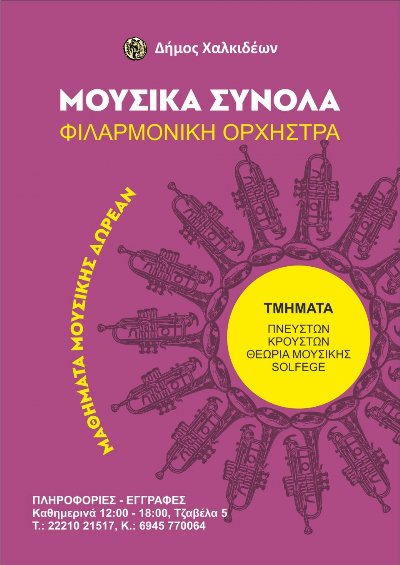 Δήμος Χαλκιδέων

ΜΟΥΣΙΚΑ ΣΥΝΟΛΑ
ΦΙΛΑΡΜΟΝΙΚΗ ΟΡΧΗΣΤΡΑ

ΜΑΘΗΜΑΤΑ ΜΟΥΣΙΚΗΣ ΔΩΡΕΑΝ

ΤΜΗΜΑΤΑ
ΠΝΕΥΣΤΩΝ
ΚΡΟΥΣΤΩΝ
ΘΕΩΡΙΑ ΜΟΥΣΙΚΗΣ
SOLFEGE

ΠΛΗΡΟΦΟΡΙΕΣ - ΕΓΓΡΑΦΕΣ
Καθημερινά 12:00 - 18:00, Τζαβέλα 5
Τ.: 22210 21517, Κ.: 6945 770064